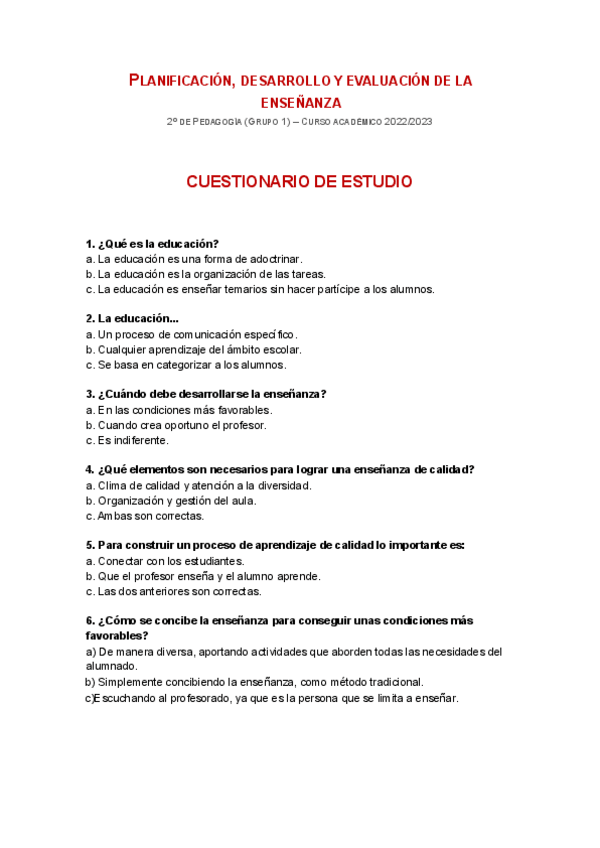 PLANIFICACIÓN, DESARROLLO Y EVALUACIÓN DE LA ENSEÑANZA

2º DE PEDAGOGÍA (GRUPO 1) – CURSO ACADÉMICO 2022/2023

CUESTIONARIO DE ESTUDIO

1. ¿Qué es la educación?
a. La educación es una forma de adoctrinar.
b. La educación es la organización de las tareas.
c. La educación es enseñar temarios sin hacer partícipe a los alumnos.

2. La educación...
a. Un proceso de comunicación específico.
b. Cualquier aprendizaje del ámbito escolar.
c. Se basa en categorizar a los alumnos.

3. ¿Cuándo debe desarrollarse la enseñanza?
a. En las condiciones más favorables.
b. Cuando crea oportuno el profesor.
c. Es indiferente.

4. ¿Qué elementos son necesarios para lograr una enseñanza de calidad?
a. Clima de calidad y atención a la diversidad.
b. Organización y gestión del aula.
c. Ambas son correctas.

5. Para construir un proceso de aprendizaje de calidad lo importante es:
a. Conectar con los estudiantes.
b. Que el profesor enseña y el alumno aprende.
c. Las dos anteriores son correctas.

6. ¿Cómo se concibe la enseñanza para conseguir unas condiciones más favorables?
a) De manera diversa, aportando actividades que aborden todas las necesidades del alumnado.
b) Simplemente concibiendo la enseñanza, como método tradicional.
c)Escuchando al profesorado, ya que es la persona que se limita a enseñar.